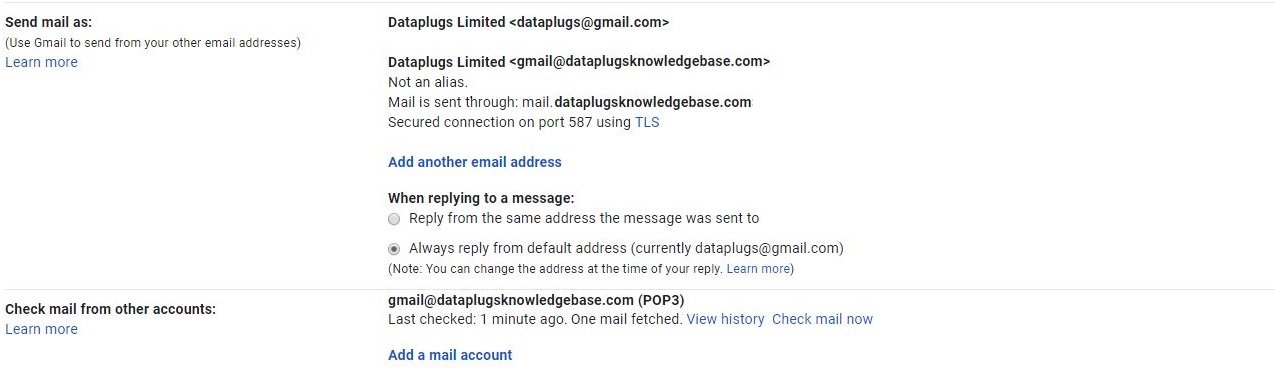 Send mail as:
(Use Gmail to send from your other email addresses)
Learn more

Dataplugs Limited <dataplugs@gmail.com>

Dataplugs Limited <gmail@dataplugsknowledgebase.com>
Not an alias.
Mail is sent through: mail.dataplugsknowledgebase.com
Secured connection on port 587 using TLS

Add another email address

When replying to a message:
Reply from the same address the message was sent to
Always reply from default address (currently dataplugs@gmail.com)
(Note: You can change the address at the time of your reply. Learn more)

Check mail from other accounts:
Learn more

gmail@dataplugsknowledgebase.com (POP3)
Last checked: 1 minute ago. One mail fetched. View history Check mail now

Add a mail account